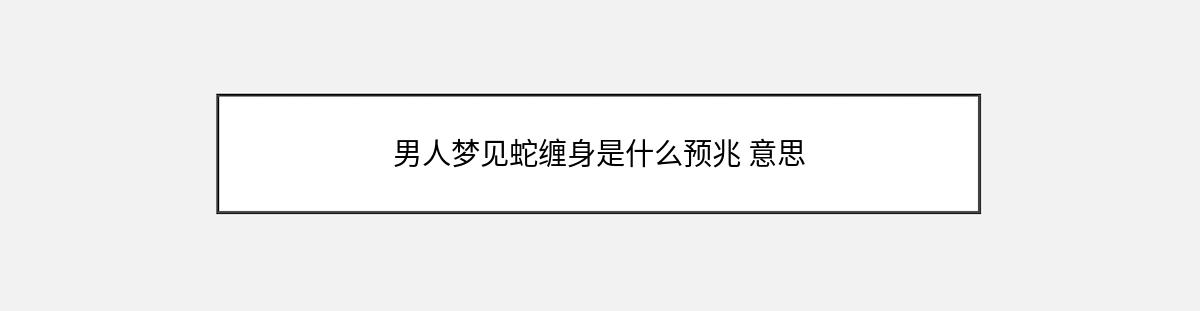 男人梦见蛇缠身是什么预兆 意思